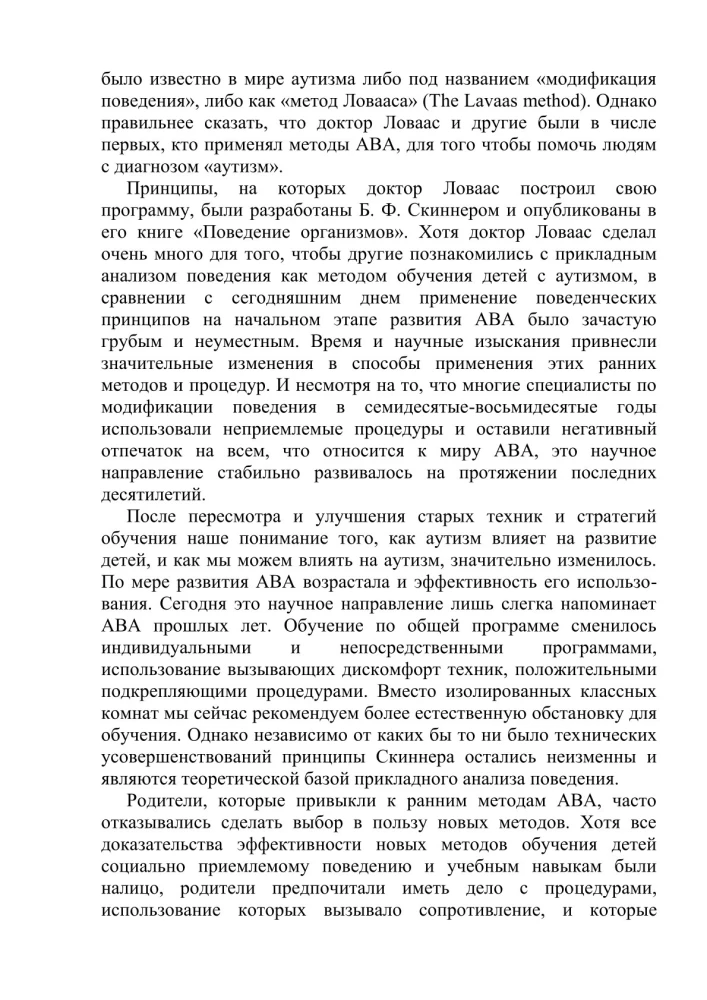 было известно в мире аутизма либо под названием «модификация поведения», либо как «метод Ловааса» (The Lavaas method). Однако правильнее сказать, что доктор Ловаас и другие были в числе первых, кто применял методы АВА, для того чтобы помочь людям с диагнозом «аутизм».

Принципы, на которых доктор Ловаас построил свою программу, были разработаны Б. Ф. Скиннером и опубликованы в его книге «Поведение организмов». Хотя доктор Ловаас сделал очень много для того, чтобы другие познакомились с прикладным анализом поведения как методом обучения детей с аутизмом, в сравнении с сегодняшним днем применение поведенческих принципов на начальном этапе развития АВА было зачастую грубым и неуместным. Время и научные изыскания привнесли значительные изменения в способы применения этих ранних методов и процедур. И несмотря на то, что многие специалисты по модификации поведения в семидесятые-восьмидесятые годы использовали неприемлемые процедуры и оставили негативный отпечаток на всем, что относится к миру АВА, это научное направление стабильно развивалось на протяжении последних десятилетий.

После пересмотра и улучшения старых техник и стратегий обучения наше понимание того, как аутизм влияет на развитие детей, и как мы можем влиять на аутизм, значительно изменилось. По мере развития АВА возрастала и эффективность его использования. Сегодня это научное направление лишь слегка напоминает АВА прошлых лет. Обучение по общей программе сменилось индивидуальными и непосредственными программами, использование вызывающих дискомфорт техник, положительными подкрепляющими процедурами. Вместо изолированных классных комнат мы сейчас рекомендуем более естественную обстановку для обучения. Однако независимо от каких бы то ни было технических усовершенствований принципы Скиннера остались неизменны и являются теоретической базой прикладного анализа поведения.

Родители, которые привыкли к ранним методам АВА, часто отказывались сделать выбор в пользу новых методов. Хотя все доказательства эффективности новых методов обучения детей социально приемлемому поведению и учебным навыкам были налицо, родители предпочитали иметь дело с процедурами, использование которых вызывало сопротивление, и которые